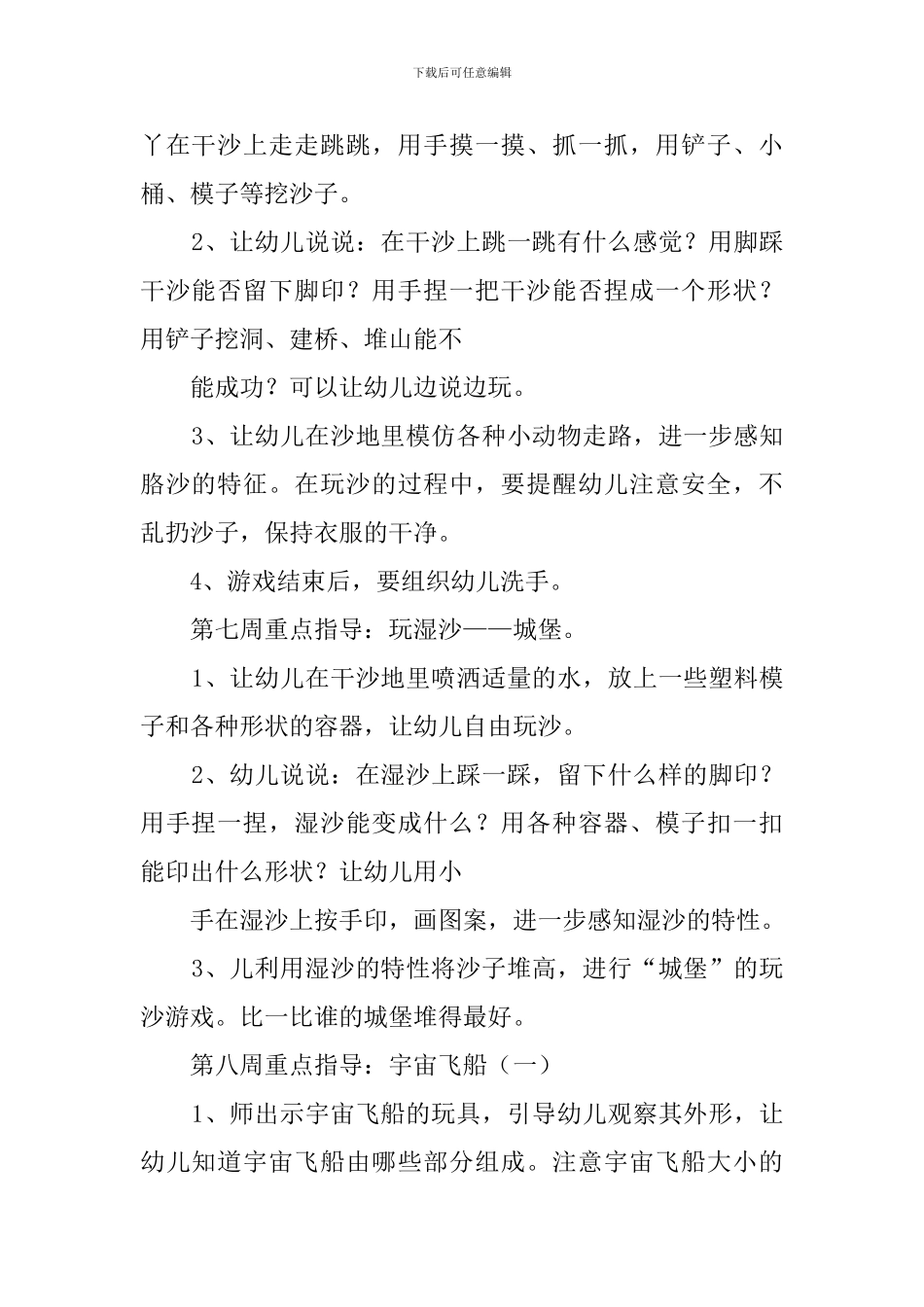 下载后可任意编辑

丫在干沙上走走跳跳，用手摸一摸、抓一抓，用铲子、小桶、模子等挖沙子。

2、让幼儿说说：在干沙上跳一跳有什么感觉？用脚踩干沙能否留下脚印？用手捏一把干沙能否捏成一个形状？用铲子挖洞、建桥、堆山能不

能成功？可以让幼儿边说边玩。

3、让幼儿在沙地里模仿各种小动物走路，进一步感知胳沙的特征。在玩沙的过程中，要提醒幼儿注意安全，不乱扔沙子，保持衣服的干净。

4、游戏结束后，要组织幼儿洗手。

第七周重点指导：玩湿沙——城堡。

1、让幼儿在干沙地里喷洒适量的水，放上一些塑料模子和各种形状的容器，让幼儿自由玩沙。

2、幼儿说说：在湿沙上踩一踩，留下什么样的脚印？用手捏一捏，湿沙能变成什么？用各种容器、模子扣一扣能印出什么形状？让幼儿用小

手在湿沙上按手印，画图案，进一步感知湿沙的特性。

3、儿利用湿沙的特性将沙子堆高，进行“城堡”的玩沙游戏。比一比谁的城堡堆得最好。

第八周重点指导：宇宙飞船（一）

1、师出示宇宙飞船的玩具，引导幼儿观察其外形，让幼儿知道宇宙飞船由哪些部分组成。注意宇宙飞船大小的